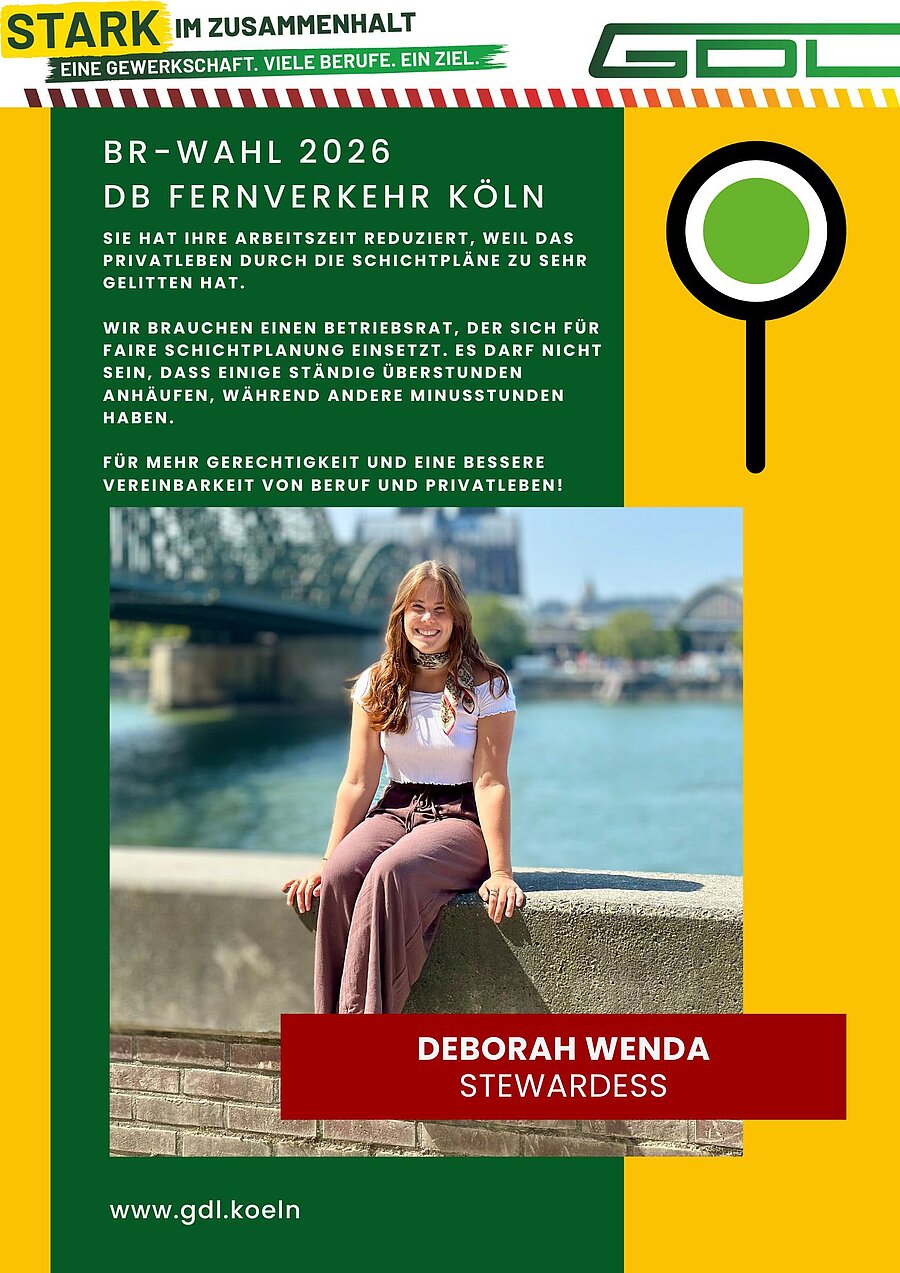 STARK IM ZUSAMMENHALT
EINE GEWERKSCHAFT. VIELE BERUFE. EIN ZIEL.

GDL

BR-WAHL 2026
DB FERNVERKEHR KÖLN

SIE HAT IHRE ARBEITSZEIT REDUZIERT, WEIL DAS PRIVATLEBEN DURCH DIE SCHICHTPLÄNE ZU SEHR GELITTEN HAT.

WIR BRAUCHEN EINEN BETRIEBSRAT, DER SICH FÜR FAIRE SCHICHTPLANUNG EINSETZT. ES DARF NICHT SEIN, DASS EINIGE STÄNDIG ÜBERSTUNDEN ANHÄUFEN, WÄHREND ANDERE MINUSSTUNDEN HABEN.

FÜR MEHR GERECHTIGKEIT UND EINE BESSERE VEREINBARKEIT VON BERUF UND PRIVATLEBEN!

DEBORAH WENDA
STEWARDESS

www.gdl.koeln